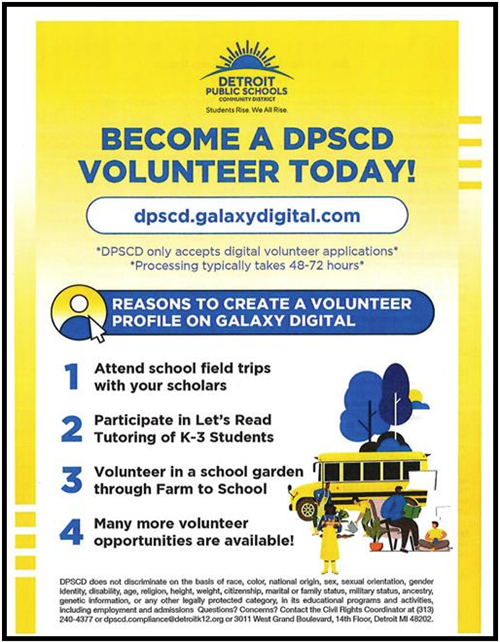 DETROIT PUBLIC SCHOOLS COMMUNITY DISTRICT
Students Rise. We All Rise.

BECOME A DPSCD VOLUNTEER TODAY!

dpscd.galaxydigital.com

*DPSCD only accepts digital volunteer applications*
*Processing typically takes 48-72 hours*

REASONS TO CREATE A VOLUNTEER PROFILE ON GALAXY DIGITAL

1 Attend school field trips with your scholars

2 Participate in Let's Read Tutoring of K-3 Students

3 Volunteer in a school garden through Farm to School

4 Many more volunteer opportunities are available!

DPSCD does not discriminate on the basis of race, color, national origin, sex, sexual orientation, gender identity, disability, age, religion, height, weight, citizenship, marital or family status, military status, ancestry, genetic information, or any other legally protected category, in its educational programs and activities, including employment and admissions Questions? Concerns? Contact the Civil Rights Coordinator at (313) 240-4377 or dpscd.compliance@detroitk12.org or 3011 West Grand Boulevard, 14th Floor, Detroit MI 48202.